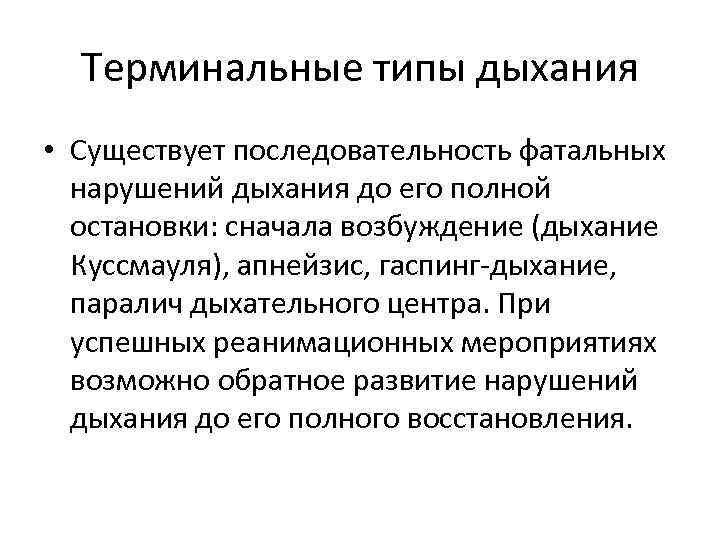 Терминальные типы дыхания

• Существует последовательность фатальных нарушений дыхания до его полной остановки: сначала возбуждение (дыхание Куссмауля), апнейзис, гаспинг-дыхание, паралич дыхательного центра. При успешных реанимационных мероприятиях возможно обратное развитие нарушений дыхания до его полного восстановления.